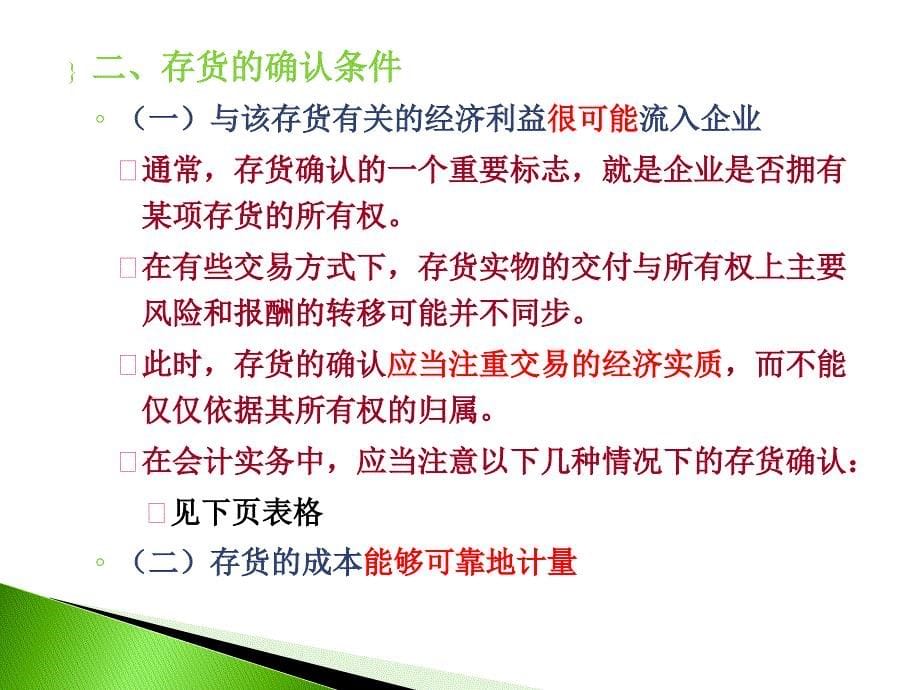 二、存货的确认条件

（一）与该存货有关的经济利益很可能流入企业

通常，存货确认的一个重要标志，就是企业是否拥有某项存货的所有权。

在有些交易方式下，存货实物的交付与所有权上主要风险和报酬的转移可能并不同步。

此时，存货的确认应当注重交易的经济实质，而不能仅仅依据其所有权的归属。

在会计实务中，应当注意以下几种情况下的存货确认：

见下页表格

（二）存货的成本能够可靠地计量